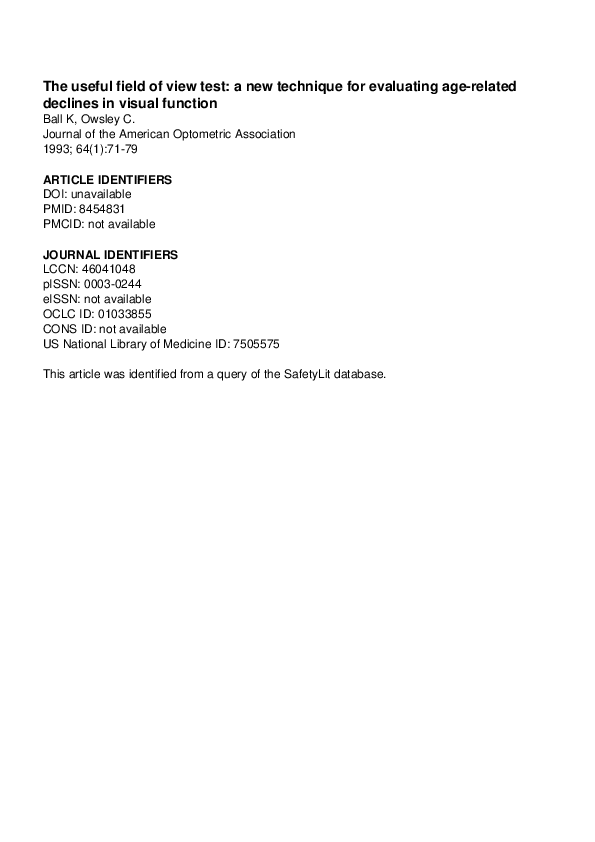 The useful field of view test: a new technique for evaluating age-related declines in visual function
Ball K, Owsley C.
Journal of the American Optometric Association
1993; 64(1):71-79

ARTICLE IDENTIFIERS
DOI: unavailable
PMID: 8454831
PMCID: not available

JOURNAL IDENTIFIERS
LCCN: 46041048
pISSN: 0003-0244
eISSN: not available
OCLC ID: 01033855
CONS ID: not available
US National Library of Medicine ID: 7505575

This article was identified from a query of the SafetyLit database.